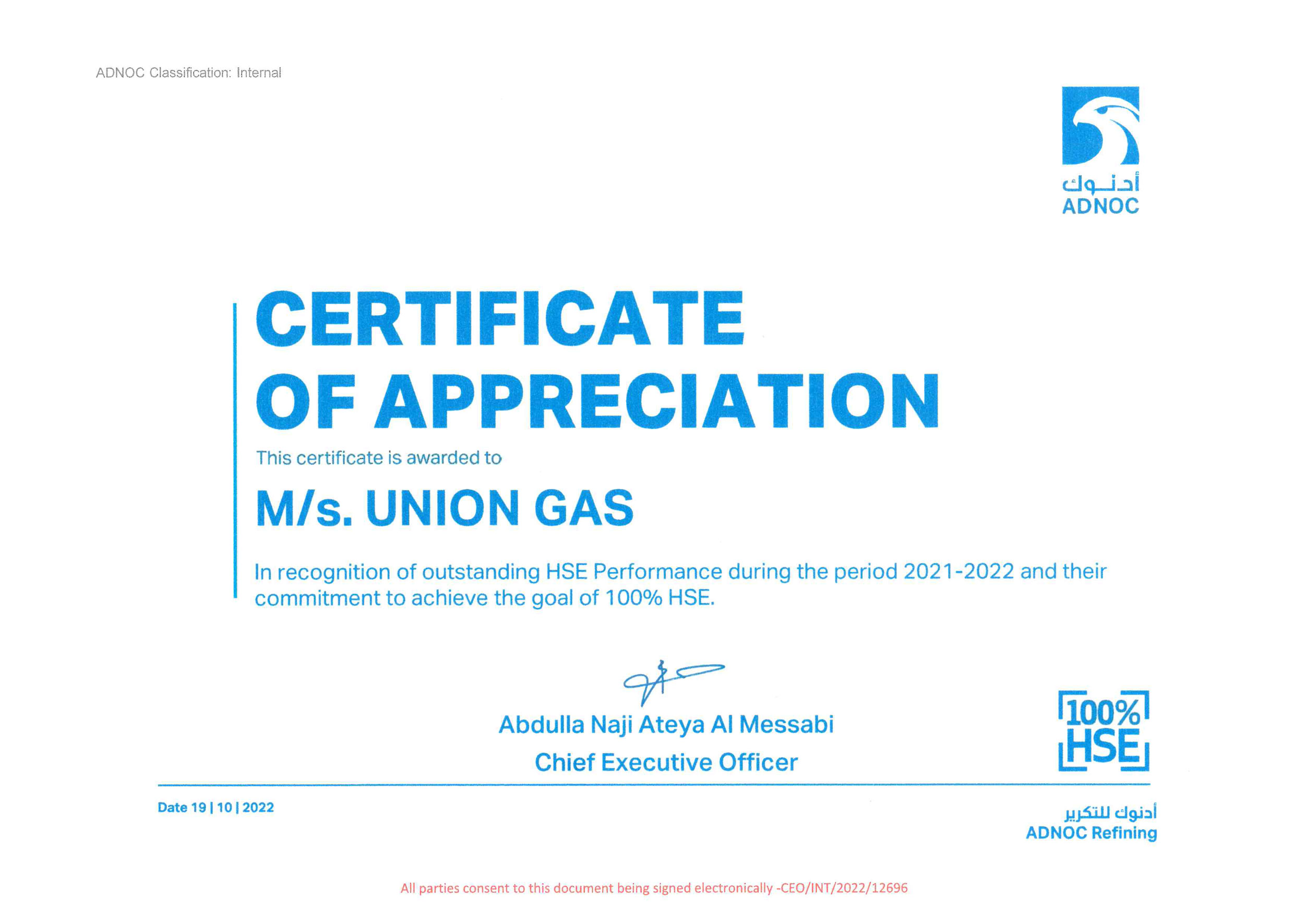 ADNOC Classification: Internal

أدنوك
ADNOC

CERTIFICATE OF APPRECIATION

This certificate is awarded to

M/s. UNION GAS

In recognition of outstanding HSE Performance during the period 2021-2022 and their commitment to achieve the goal of 100% HSE.

Abdulla Naji Ateya Al Messabi
Chief Executive Officer

100% HSE

Date 19 | 10 | 2022

أدنوك للتكرير
ADNOC Refining

All parties consent to this document being signed electronically -CEO/INT/2022/12696